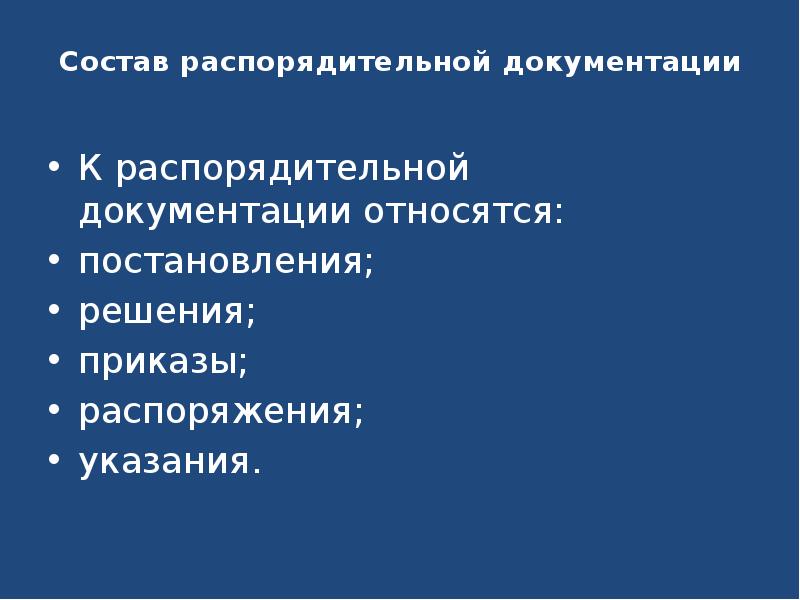 Состав распорядительной документации

• К распорядительной документации относятся:
• постановления;
• решения;
• приказы;
• распоряжения;
• указания.